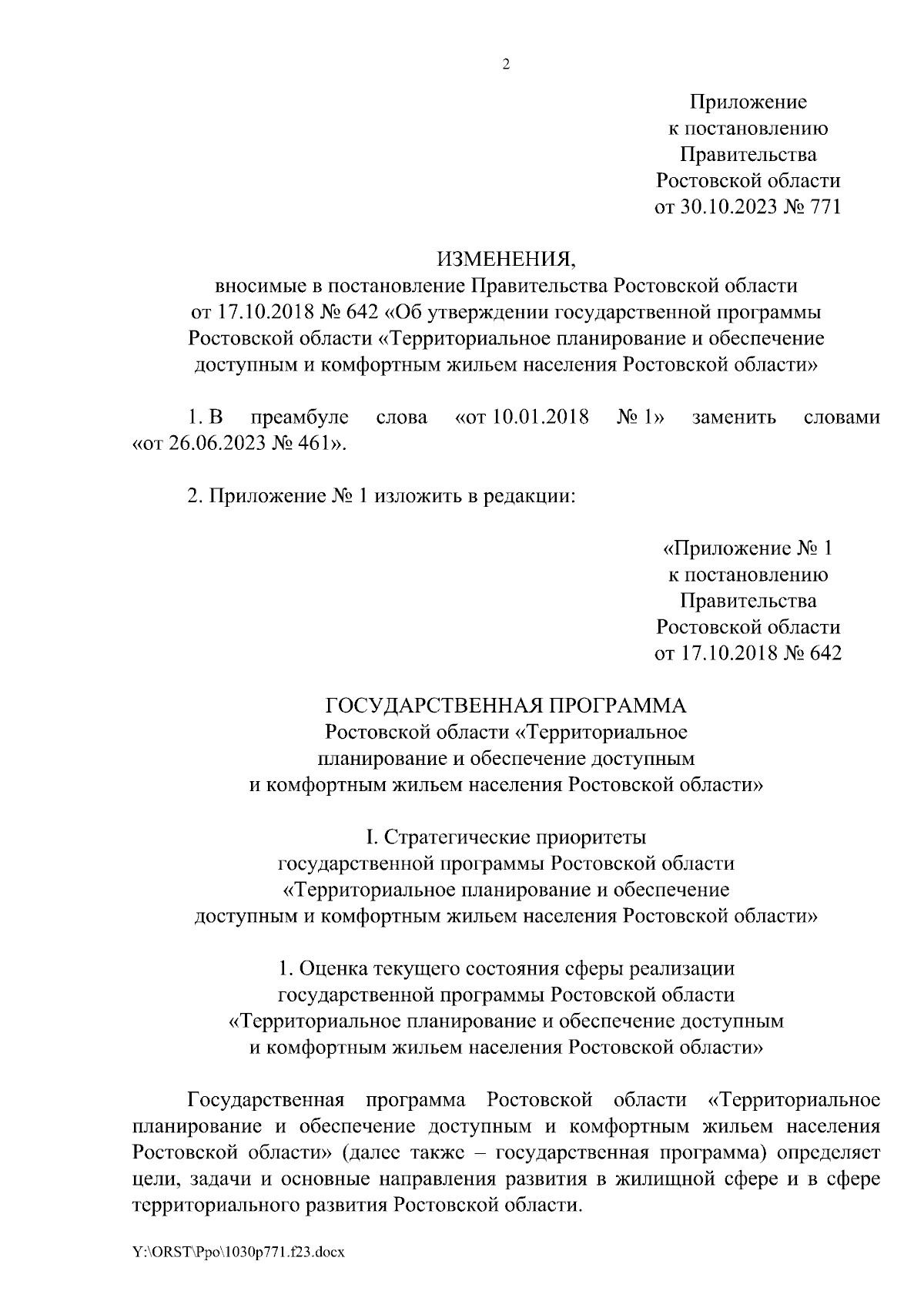 2

Приложение
к постановлению
Правительства
Ростовской области
от 30.10.2023 № 771

ИЗМЕНЕНИЯ,
вносимые в постановление Правительства Ростовской области
от 17.10.2018 № 642 «Об утверждении государственной программы
Ростовской области «Территориальное планирование и обеспечение
доступным и комфортным жильем населения Ростовской области»

1. В преамбуле слова «от 10.01.2018 № 1» заменить словами «от 26.06.2023 № 461».

2. Приложение № 1 изложить в редакции:

«Приложение № 1
к постановлению
Правительства
Ростовской области
от 17.10.2018 № 642

ГОСУДАРСТВЕННАЯ ПРОГРАММА
Ростовской области «Территориальное
планирование и обеспечение доступным
и комфортным жильем населения Ростовской области»

I. Стратегические приоритеты
государственной программы Ростовской области
«Территориальное планирование и обеспечение
доступным и комфортным жильем населения Ростовской области»

1. Оценка текущего состояния сферы реализации
государственной программы Ростовской области
«Территориальное планирование и обеспечение доступным
и комфортным жильем населения Ростовской области»

Государственная программа Ростовской области «Территориальное планирование и обеспечение доступным и комфортным жильем населения Ростовской области» (далее также – государственная программа) определяет цели, задачи и основные направления развития в жилищной сфере и в сфере территориального развития Ростовской области.

Y:\ORST\Ppo\1030p771.f23.docx